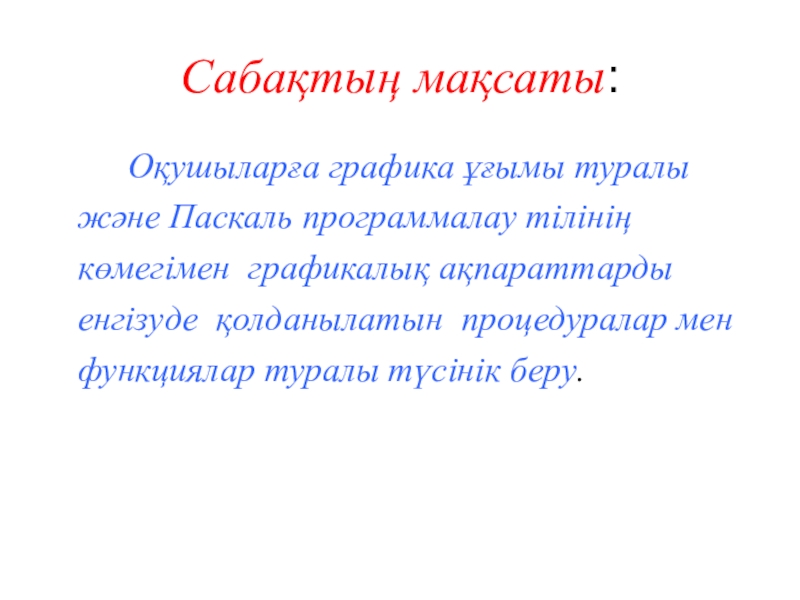 Сабақтың мақсаты:

Оқушыларға графика ұғымы туралы және Паскаль программалау тілінің көмегімен графикалық ақпараттарды енгізуде қолданылатын процедуралар мен функциялар туралы түсінік беру.